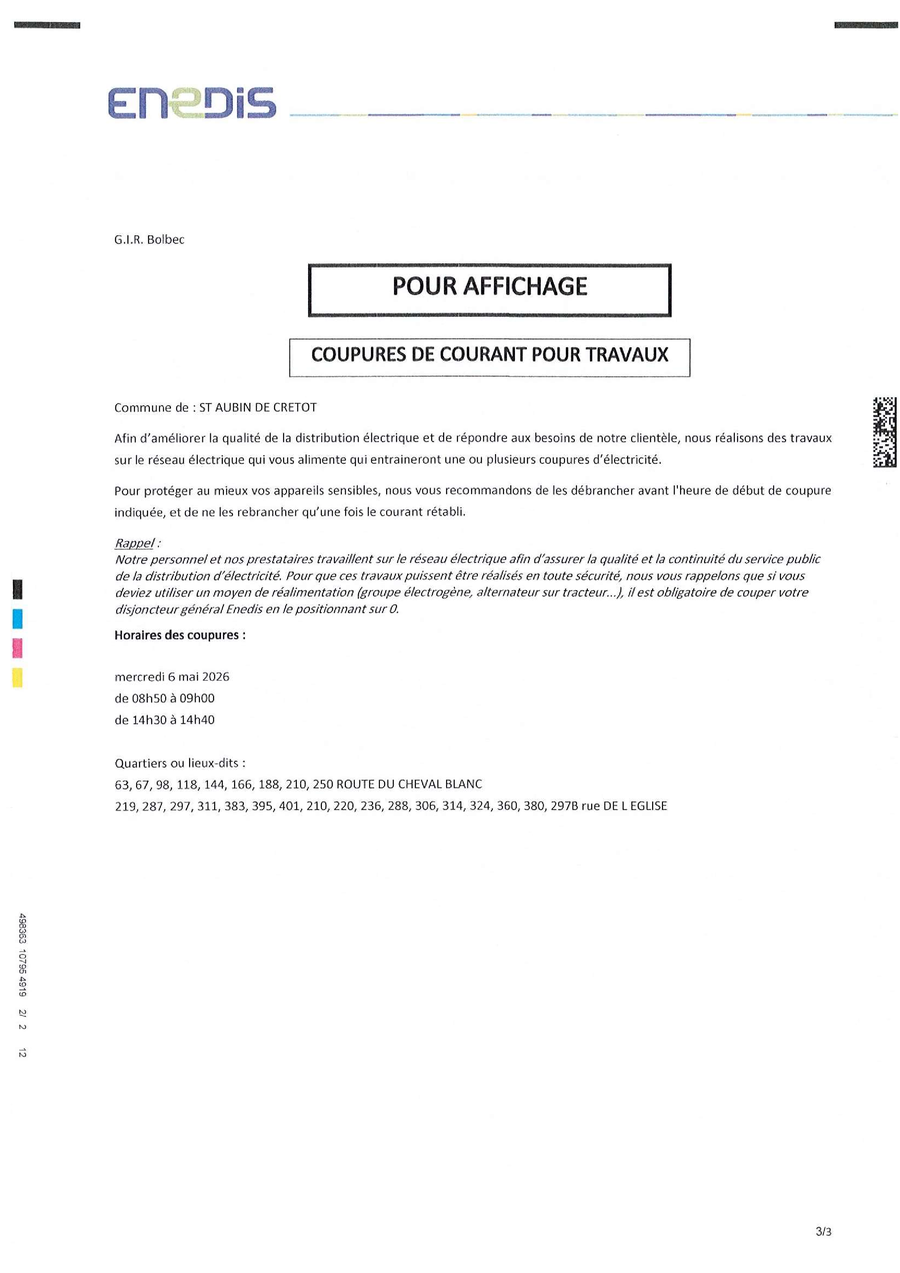 ENEDIS

G.I.R. Bolbec

POUR AFFICHAGE

COUPURES DE COURANT POUR TRAVAUX

Commune de : ST AUBIN DE CRETOT

Afin d'améliorer la qualité de la distribution électrique et de répondre aux besoins de notre clientèle, nous réalisons des travaux sur le réseau électrique qui vous alimente qui entraineront une ou plusieurs coupures d'électricité.

Pour protéger au mieux vos appareils sensibles, nous vous recommandons de les débrancher avant l'heure de début de coupure indiquée, et de ne les rebrancher qu'une fois le courant rétabli.

Rappel :
Notre personnel et nos prestataires travaillent sur le réseau électrique afin d'assurer la qualité et la continuité du service public de la distribution d'électricité. Pour que ces travaux puissent être réalisés en toute sécurité, nous vous rappelons que si vous deviez utiliser un moyen de réalimentation (groupe électrogène, alternateur sur tracteur...), il est obligatoire de couper votre disjoncteur général Enedis en le positionnant sur 0.

Horaires des coupures :

mercredi 6 mai 2026
de 08h50 à 09h00
de 14h30 à 14h40

Quartiers ou lieux-dits :
63, 67, 98, 118, 144, 166, 188, 210, 250 ROUTE DU CHEVAL BLANC
219, 287, 297, 311, 383, 395, 401, 210, 220, 236, 288, 306, 314, 324, 360, 380, 297B rue DE L EGLISE

498363 10796 4819 2/ 2 12

3/3